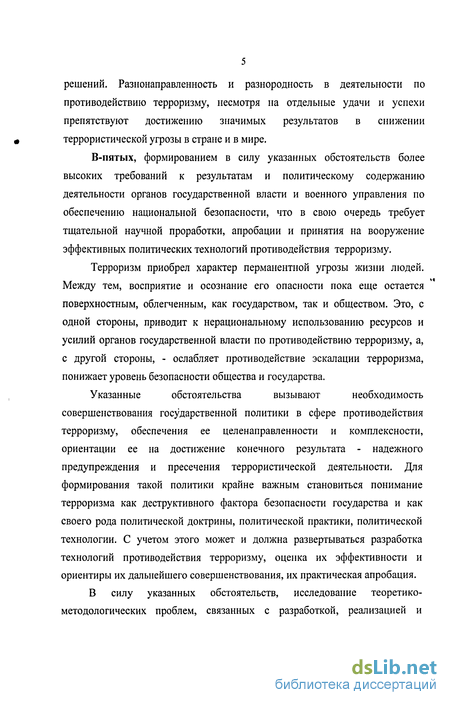 5

решений. Разнонаправленность и разнородность в деятельности по противодействию терроризму, несмотря на отдельные удачи и успехи препятствуют достижению значимых результатов в снижении террористической угрозы в стране и в мире.

В-пятых, формированием в силу указанных обстоятельств более высоких требований к результатам и политическому содержанию деятельности органов государственной власти и военного управления по обеспечению национальной безопасности, что в свою очередь требует тщательной научной проработки, апробации и принятия на вооружение эффективных политических технологий противодействия терроризму.

Терроризм приобрел характер перманентной угрозы жизни людей. Между тем, восприятие и осознание его опасности пока еще остается поверхностным, облегченным, как государством, так и обществом. Это, с одной стороны, приводит к нерациональному использованию ресурсов и усилий органов государственной власти по противодействию терроризму, а, с другой стороны, - ослабляет противодействие эскалации терроризма, понижает уровень безопасности общества и государства.

Указанные обстоятельства вызывают необходимость совершенствования государственной политики в сфере противодействия терроризму, обеспечения ее целенаправленности и комплексности, ориентации ее на достижение конечного результата - надежного предупреждения и пресечения террористической деятельности. Для формирования такой политики крайне важным становиться понимание терроризма как деструктивного фактора безопасности государства и как своего рода политической доктрины, политической практики, политической технологии. С учетом этого может и должна развертываться разработка технологий противодействия терроризму, оценка их эффективности и ориентиры их дальнейшего совершенствования, их практическая апробация.

В силу указанных обстоятельств, исследование теоретико-методологических проблем, связанных с разработкой, реализацией и

dsLib.net
библиотека диссертаций